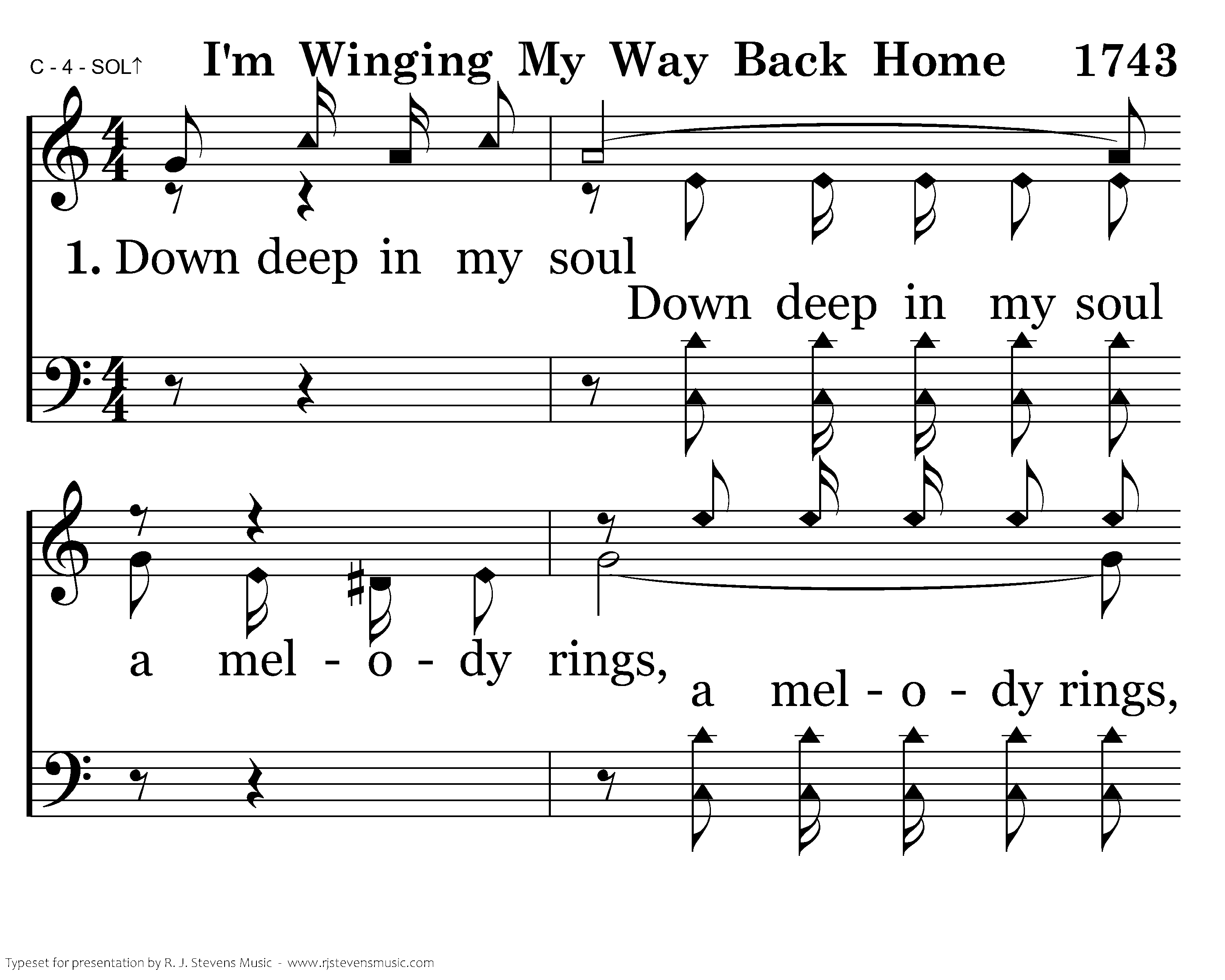 C - 4 - SOL↑ I'm Winging My Way Back Home 1743

1. Down deep in my soul

Down deep in my soul

a mel - o - dy rings,

a mel - o - dy rings,

Typeset for presentation by R. J. Stevens Music - www.rjstevensmusic.com